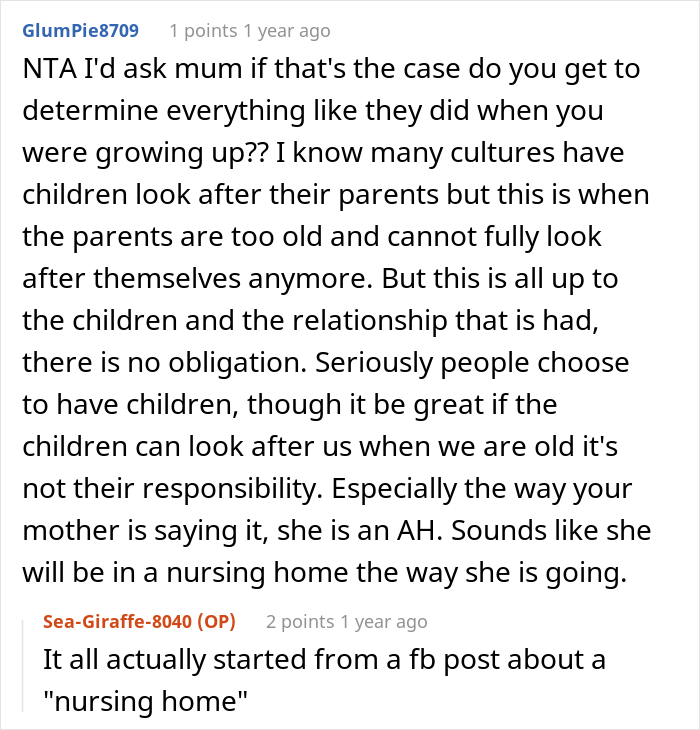 GlumPie8709 1 points 1 year ago

NTA I'd ask mum if that's the case do you get to determine everything like they did when you were growing up?? I know many cultures have children look after their parents but this is when the parents are too old and cannot fully look after themselves anymore. But this is all up to the children and the relationship that is had, there is no obligation. Seriously people choose to have children, though it be great if the children can look after us when we are old it's not their responsibility. Especially the way your mother is saying it, she is an AH. Sounds like she will be in a nursing home the way she is going.

Sea-Giraffe-8040 (OP) 2 points 1 year ago

It all actually started from a fb post about a "nursing home"